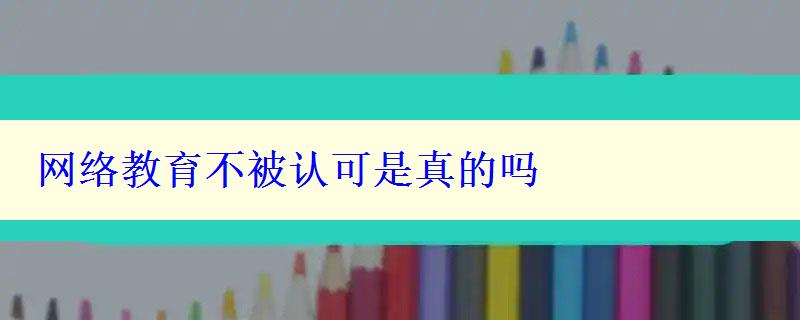 网络教育不被认可是真的吗